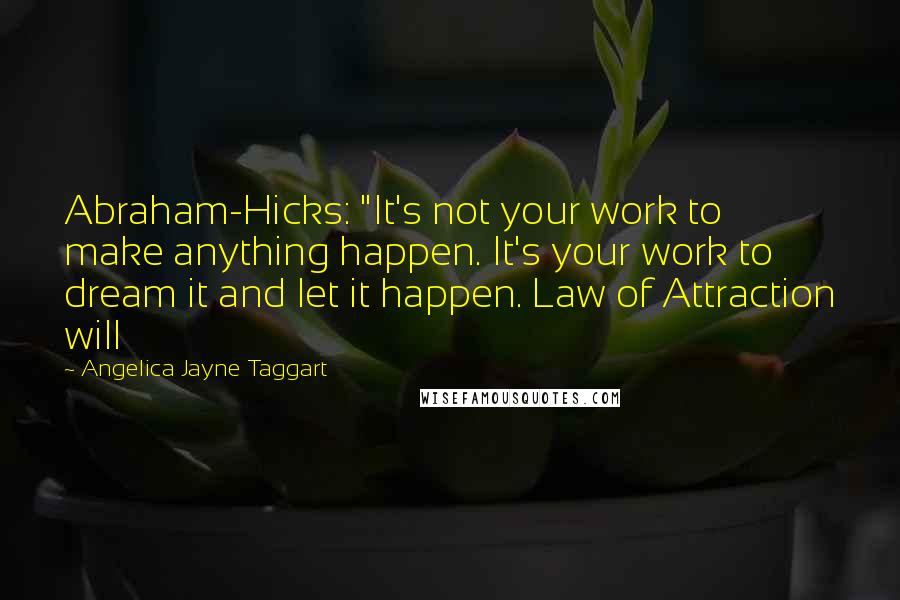 Abraham-Hicks: "It's not your work to make anything happen. It's your work to dream it and let it happen. Law of Attraction will

~ Angelica Jayne Taggart

WISEFAMOUSQUOTES.COM